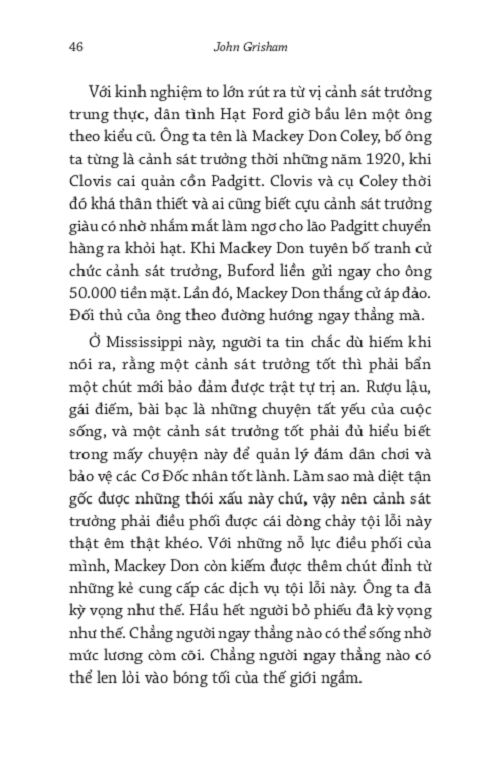 46 John Grisham

Với kinh nghiệm to lớn rút ra từ vị cảnh sát trưởng trung thực, dân tình Hạt Ford giờ bầu lên một ông theo kiểu cũ. Ông ta tên là Mackey Don Coley, bố ông ta từng là cảnh sát trưởng thời những năm 1920, khi Clovis cai quản cồn Padgitt. Clovis và cụ Coley thời đó khá thân thiết và ai cũng biết cựu cảnh sát trưởng giàu có nhờ nhắm mắt làm ngơ cho lão Padgitt chuyển hàng ra khỏi hạt. Khi Mackey Don tuyên bố tranh cử chức cảnh sát trưởng, Buford liền gửi ngay cho ông 50.000 tiền mặt. Lần đó, Mackey Don thắng cử áp đảo. Đối thủ của ông theo đường hướng ngay thẳng mà.

Ở Mississippi này, người ta tin chắc dù hiếm khi nói ra, rằng một cảnh sát trưởng tốt thì phải bẩn một chút mới bảo đảm được trật tự trị an. Rượu lậu, gái điếm, bài bạc là những chuyện tất yếu của cuộc sống, và một cảnh sát trưởng tốt phải đủ hiểu biết trong mấy chuyện này để quản lý đám dân chơi và bảo vệ các Cơ Đốc nhân tốt lành. Làm sao mà diệt tận gốc được những thói xấu này chứ, vậy nên cảnh sát trưởng phải điều phối được cái dòng chảy tội lỗi này thật êm thật khéo. Với những nỗ lực điều phối của mình, Mackey Don còn kiếm được thêm chút đỉnh từ những kẻ cung cấp các dịch vụ tội lỗi này. Ông ta đã kỳ vọng như thế. Hầu hết người bỏ phiếu đã kỳ vọng như thế. Chẳng người ngay thẳng nào có thể sống nhờ mức lương còm cõi. Chẳng người ngay thẳng nào có thể len lỏi vào bóng tối của thế giới ngầm.